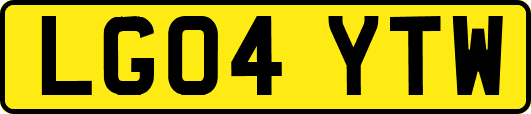 LG04 YTW